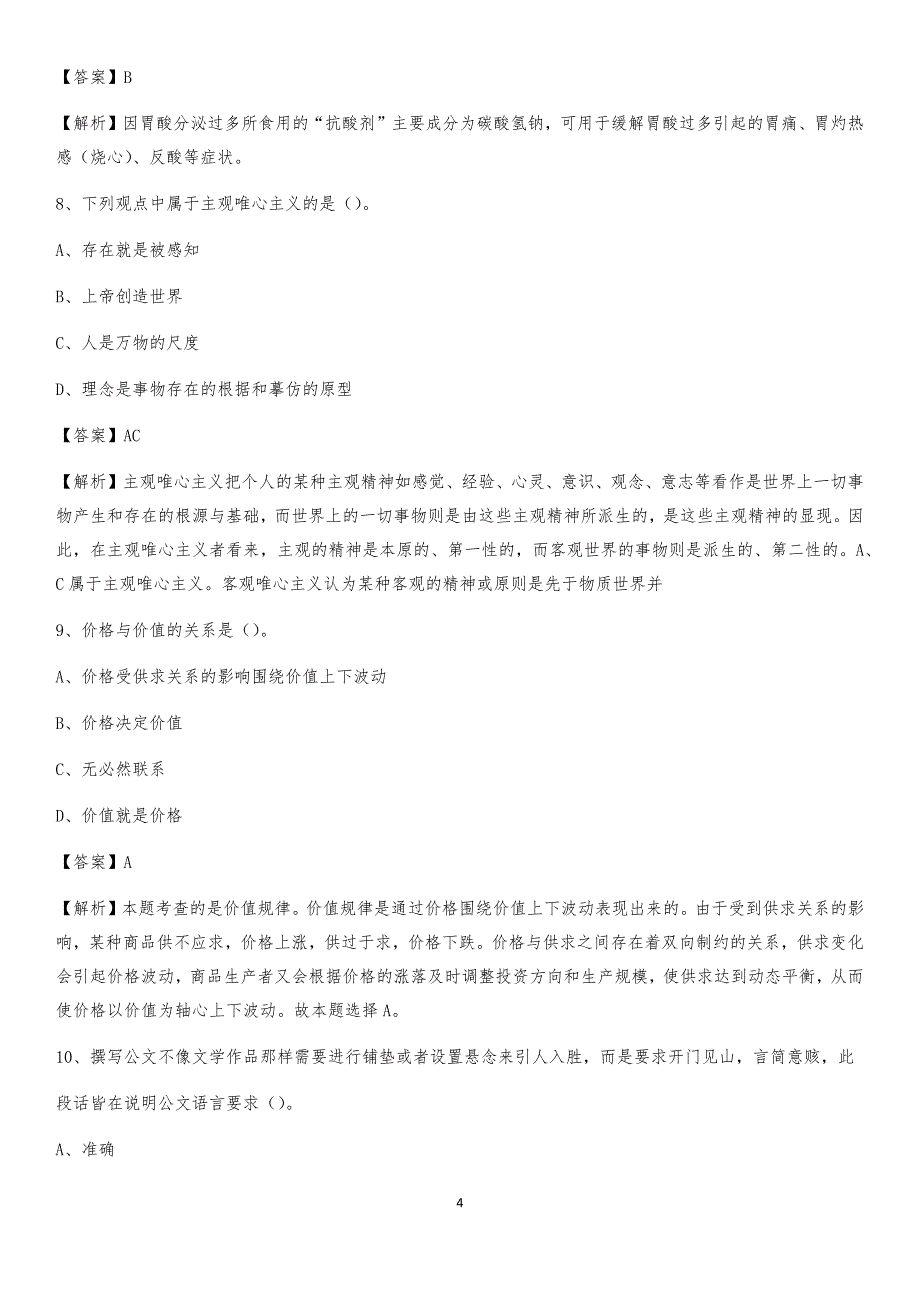 【答案】B

【解析】因胃酸分泌过多所食用的“抗酸剂”主要成分为碳酸氢钠，可用于缓解胃酸过多引起的胃痛、胃灼热感（烧心）、反酸等症状。

8、下列观点中属于主观唯心主义的是（）。

A、存在就是被感知

B、上帝创造世界

C、人是万物的尺度

D、理念是事物存在的根据和摹仿的原型

【答案】AC

【解析】主观唯心主义把个人的某种主观精神如感觉、经验、心灵、意识、观念、意志等看作是世界上一切事物产生和存在的根源与基础，而世界上的一切事物则是由这些主观精神所派生的，是这些主观精神的显现。因此，在主观唯心主义者看来，主观的精神是本原的、第一性的，而客观世界的事物则是派生的、第二性的。A、C属于主观唯心主义。客观唯心主义认为某种客观的精神或原则是先于物质世界并

9、价格与价值的关系是（）。

A、价格受供求关系的影响围绕价值上下波动

B、价格决定价值

C、无必然联系

D、价值就是价格

【答案】A

【解析】本题考查的是价值规律。价值规律是通过价格围绕价值上下波动表现出来的。由于受到供求关系的影响，某种商品供不应求，价格上涨，供过于求，价格下跌。价格与供求之间存在着双向制约的关系，供求变化会引起价格波动，商品生产者又会根据价格的涨落及时调整投资方向和生产规模，使供求达到动态平衡，从而使价格以价值为轴心上下波动。故本题选择A。

10、撰写公文不像文学作品那样需要进行铺垫或者设置悬念来引人入胜，而是要求开门见山，言简意赅，此段话皆在说明公文语言要求（）。

A、准确

4